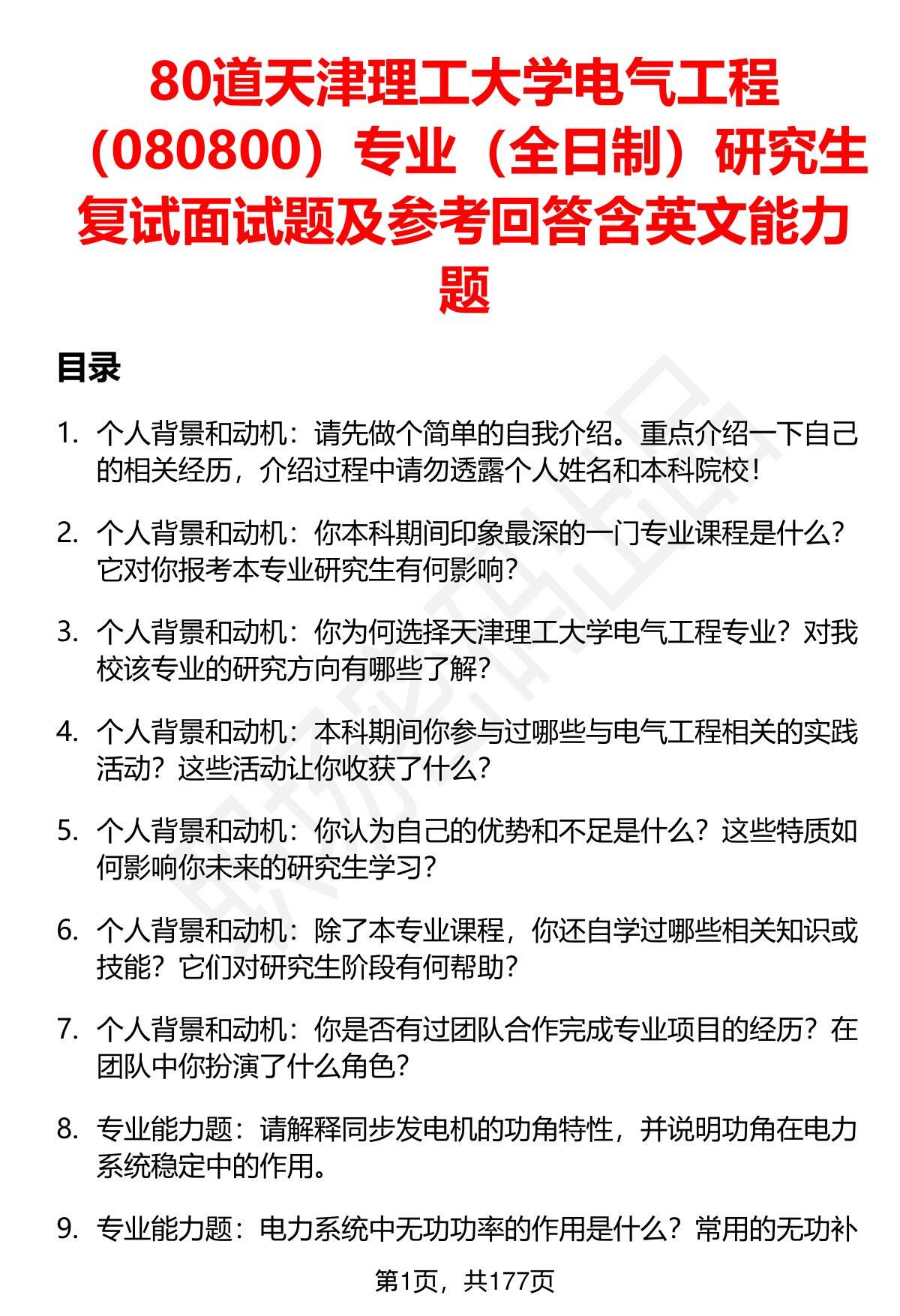 80道天津理工大学电气工程（080800）专业（全日制）研究生复试面试题及参考回答含英文能力题

目录

1. 个人背景和动机：请先做个简单的自我介绍。重点介绍一下自己的相关经历，介绍过程中请勿透露个人姓名和本科院校！

2. 个人背景和动机：你本科期间印象最深的一门专业课程是什么？它对你报考本专业研究生有何影响？

3. 个人背景和动机：你为何选择天津理工大学电气工程专业？对我校该专业的研究方向有哪些了解？

4. 个人背景和动机：本科期间你参与过哪些与电气工程相关的实践活动？这些活动让你收获了什么？

5. 个人背景和动机：你认为自己的优势和不足是什么？这些特质如何影响你未来的研究生学习？

6. 个人背景和动机：除了本专业课程，你还自学过哪些相关知识或技能？它们对研究生阶段有何帮助？

7. 个人背景和动机：你是否有过团队合作完成专业项目的经历？在团队中你扮演了什么角色？

8. 专业能力题：请解释同步发电机的功角特性，并说明功角在电力系统稳定中的作用。

9. 专业能力题：电力系统中无功功率的作用是什么？常用的无功补

第1页，共177页